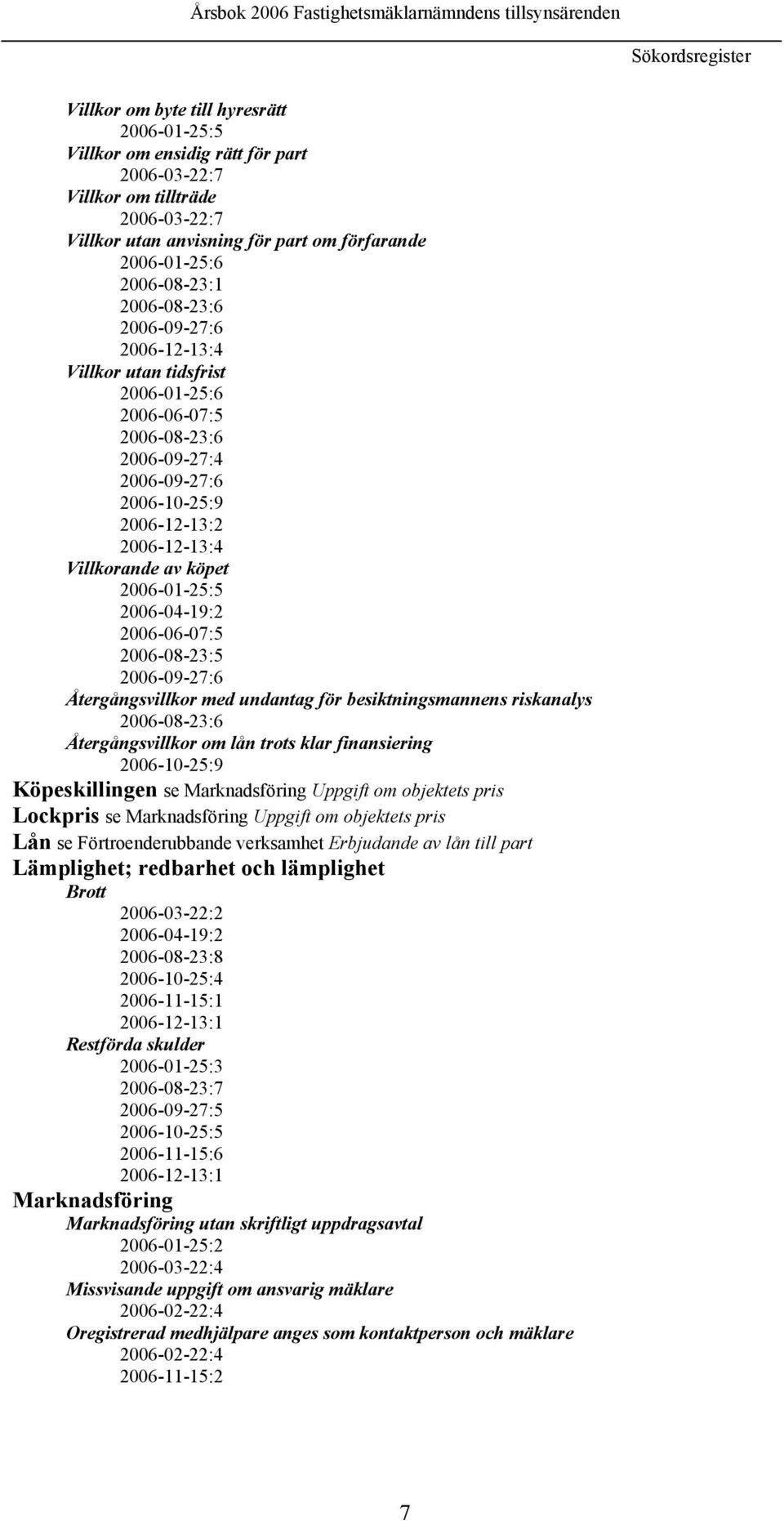 Årsbok 2006 Fastighetsmäklarnämndens tillsynsärenden

Sökordsregister

Villkor om byte till hyresrätt
2006-01-25:5
Villkor om ensidig rätt för part
2006-03-22:7
Villkor om tillträde
2006-03-22:7
Villkor utan anvisning för part om förfarande
2006-01-25:6
2006-08-23:1
2006-08-23:6
2006-09-27:6
2006-12-13:4
Villkor utan tidsfrist
2006-01-25:6
2006-06-07:5
2006-08-23:6
2006-09-27:4
2006-09-27:6
2006-10-25:9
2006-12-13:2
2006-12-13:4
Villkorande av köpet
2006-01-25:5
2006-04-19:2
2006-06-07:5
2006-08-23:5
2006-09-27:6
Återgångsvillkor med undantag för besiktningsmannens riskanalys
2006-08-23:6
Återgångsvillkor om lån trots klar finansiering
2006-10-25:9
Köpeskillingen se Marknadsföring Uppgift om objektets pris
Lockpris se Marknadsföring Uppgift om objektets pris
Lån se Förtroenderubbande verksamhet Erbjudande av lån till part
Lämplighet; redbarhet och lämplighet
Brott
2006-03-22:2
2006-04-19:2
2006-08-23:8
2006-10-25:4
2006-11-15:1
2006-12-13:1
Restförda skulder
2006-01-25:3
2006-08-23:7
2006-09-27:5
2006-10-25:5
2006-11-15:6
2006-12-13:1
Marknadsföring
Marknadsföring utan skriftligt uppdragsavtal
2006-01-25:2
2006-03-22:4
Missvisande uppgift om ansvarig mäklare
2006-02-22:4
Oregistrerad medhjälpare anges som kontaktperson och mäklare
2006-02-22:4
2006-11-15:2

7